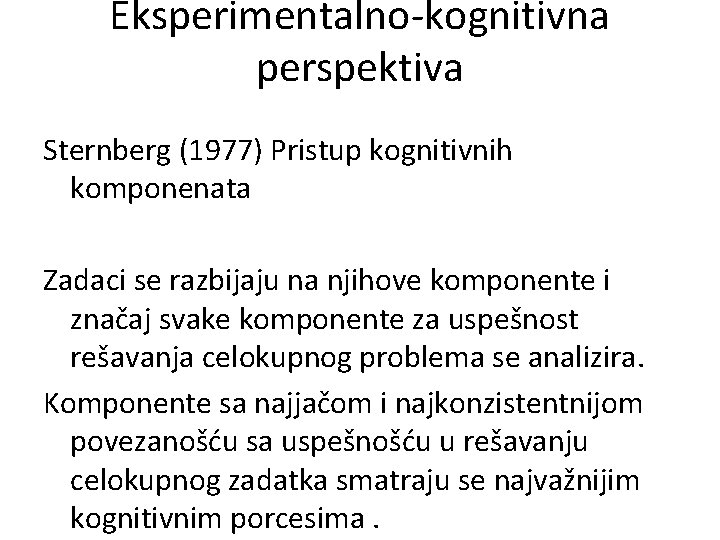 Eksperimentalno-kognitivna perspektiva

Sternberg (1977) Pristup kognitivnih komponenata

Zadaci se razbijaju na njihove komponente i značaj svake komponente za uspešnost rešavanja celokupnog problema se analizira.

Komponente sa najjačom i najkonzistentnijom povezanošću sa uspešnošću u rešavanju celokupnog zadatka smatraju se najvažnijim kognitivnim porcesima .